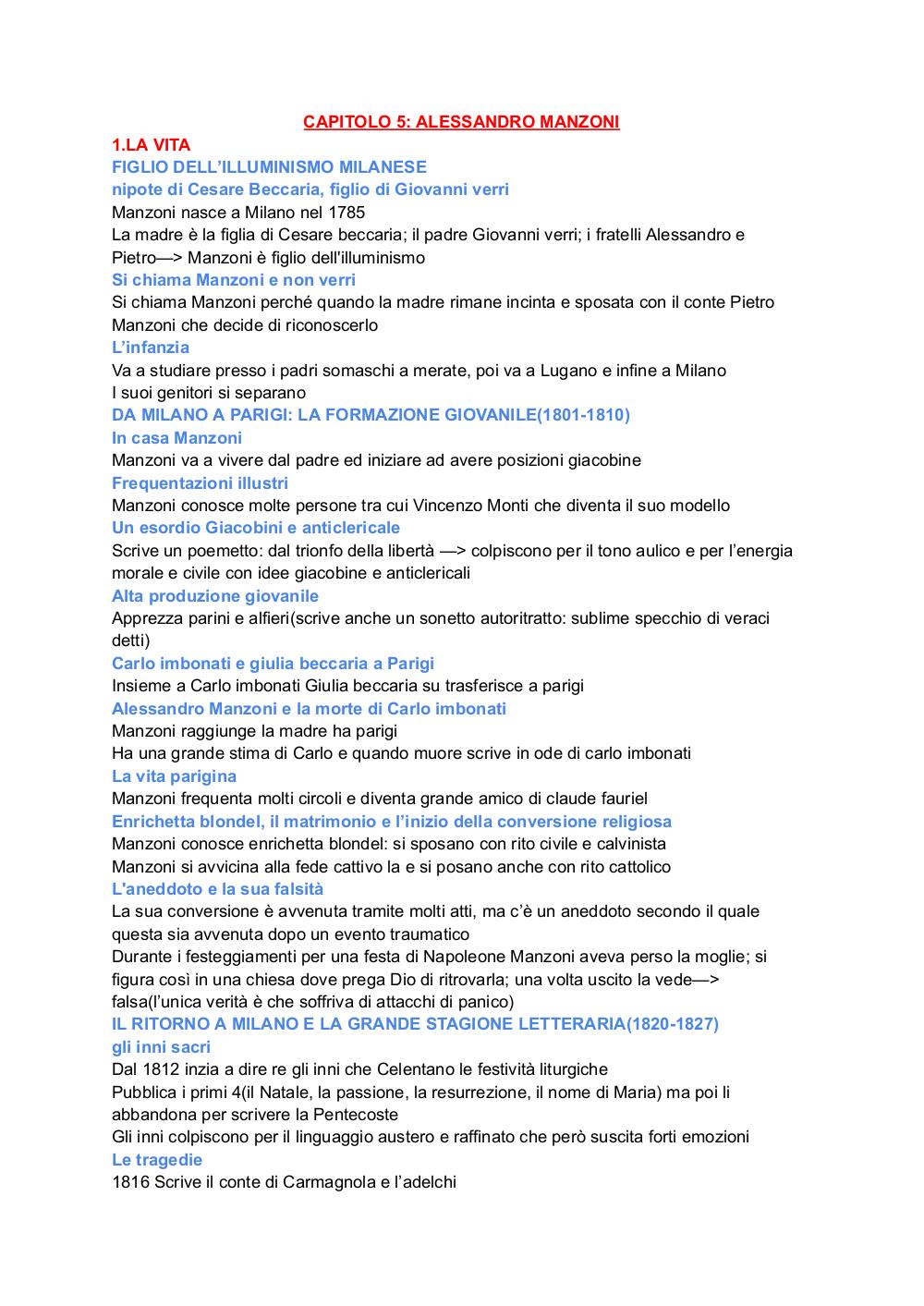 CAPITOLO 5: ALESSANDRO MANZONI

1.LA VITA

FIGLIO DELL'ILLUMINISMO MILANESE

nipote di Cesare Beccaria, figlio di Giovanni verri

Manzoni nasce a Milano nel 1785

La madre è la figlia di Cesare beccaria; il padre Giovanni verri; i fratelli Alessandro e Pietro—> Manzoni è figlio dell'illuminismo

Si chiama Manzoni e non verri

Si chiama Manzoni perché quando la madre rimane incinta e sposata con il conte Pietro Manzoni che decide di riconoscerlo

L'infanzia

Va a studiare presso i padri somaschi a merate, poi va a Lugano e infine a Milano

I suoi genitori si separano

DA MILANO A PARIGI: LA FORMAZIONE GIOVANILE(1801-1810)

In casa Manzoni

Manzoni va a vivere dal padre ed iniziare ad avere posizioni giacobine

Frequentazioni illustri

Manzoni conosce molte persone tra cui Vincenzo Monti che diventa il suo modello

Un esordio Giacobini e anticlericale

Scrive un poemetto: dal trionfo della libertà —> colpiscono per il tono aulico e per l'energia morale e civile con idee giacobine e anticlericali

Alta produzione giovanile

Apprezza parini e alfieri(scrive anche un sonetto autoritratto: sublime specchio di veraci detti)

Carlo imbonati e giulia beccaria a Parigi

Insieme a Carlo imbonati Giulia beccaria su trasferisce a parigi

Alessandro Manzoni e la morte di Carlo imbonati

Manzoni raggiunge la madre ha parigi

Ha una grande stima di Carlo e quando muore scrive in ode di carlo imbonati

La vita parigina

Manzoni frequenta molti circoli e diventa grande amico di claude fauriel

Enrichetta blondel, il matrimonio e l'inizio della conversione religiosa

Manzoni conosce enrichetta blondel: si sposano con rito civile e calvinista

Manzoni si avvicina alla fede cattivo la e si posano anche con rito cattolico

L'aneddoto e la sua falsità

La sua conversione è avvenuta tramite molti atti, ma c'è un aneddoto secondo il quale questa sia avvenuta dopo un evento traumatico

Durante i festeggiamenti per una festa di Napoleone Manzoni aveva perso la moglie; si figura così in una chiesa dove prega Dio di ritrovarla; una volta uscito la vede—> falsa(l'unica verità è che soffriva di attacchi di panico)

IL RITORNO A MILANO E LA GRANDE STAGIONE LETTERARIA(1820-1827)

gli inni sacri

Dal 1812 inzia a dire re gli inni che Celentano le festività liturgiche

Pubblica i primi 4(il Natale, la passione, la resurrezione, il nome di Maria) ma poi li abbandona per scrivere la Pentecoste

Gli inni colpiscono per il linguaggio austero e raffinato che però suscita forti emozioni

Le tragedie

1816 Scrive il conte di Carmagnola e l'adelchi